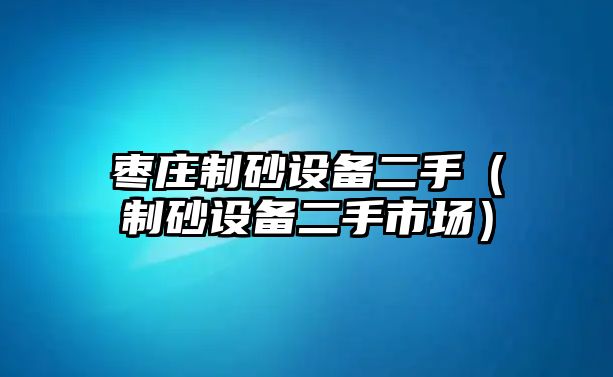 枣庄制砂设备二手（制砂设备二手市场）